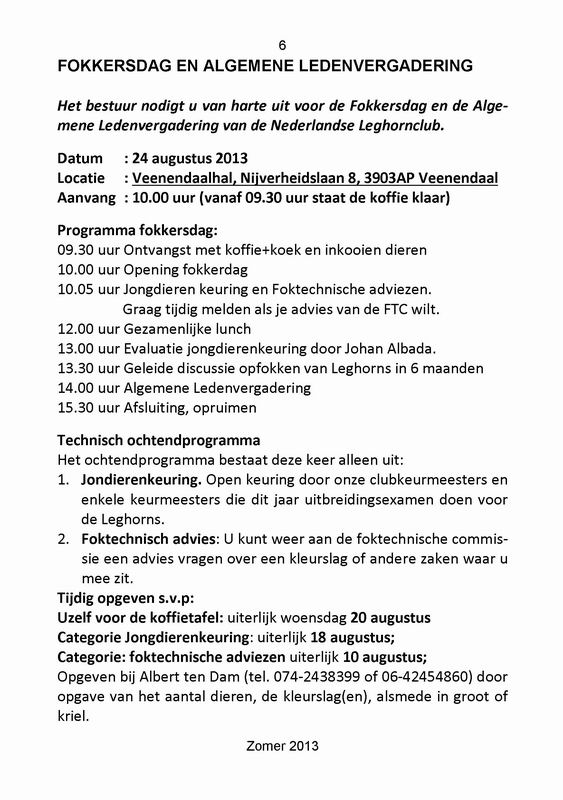 6

FOKKERSDAG EN ALGEMENE LEDENVERGADERING

Het bestuur nodigt u van harte uit voor de Fokkersdag en de Algemene Ledenvergadering van de Nederlandse Leghornclub.

Datum : 24 augustus 2013
Locatie : Veenendaalhal, Nijverheidslaan 8, 3903AP Veenendaal
Aanvang : 10.00 uur (vanaf 09.30 uur staat de koffie klaar)

Programma fokkersdag:
09.30 uur Ontvangst met koffie+koek en inkooien dieren
10.00 uur Opening fokkerdag
10.05 uur Jongdieren keuring en Foktechnische adviezen.
Graag tijdig melden als je advies van de FTC wilt.
12.00 uur Gezamenlijke lunch
13.00 uur Evaluatie jongdierenkeuring door Johan Albada.
13.30 uur Geleide discussie opfokken van Leghorns in 6 maanden
14.00 uur Algemene Ledenvergadering
15.30 uur Afsluiting, opruimen

Technisch ochtendprogramma
Het ochtendprogramma bestaat deze keer alleen uit:
1. Jondierenkeuring. Open keuring door onze clubkeurmeesters en enkele keurmeesters die dit jaar uitbreidingsexamen doen voor de Leghorns.
2. Foktechnisch advies: U kunt weer aan de foktechnische commissie een advies vragen over een kleurslag of andere zaken waar u mee zit.
Tijdig opgeven s.v.p:
Uzelf voor de koffietafel: uiterlijk woensdag 20 augustus
Categorie Jongdierenkeuring: uiterlijk 18 augustus;
Categorie: foktechnische adviezen uiterlijk 10 augustus;
Opgeven bij Albert ten Dam (tel. 074-2438399 of 06-42454860) door opgave van het aantal dieren, de kleurslag(en), alsmede in groot of kriel.

Zomer 2013